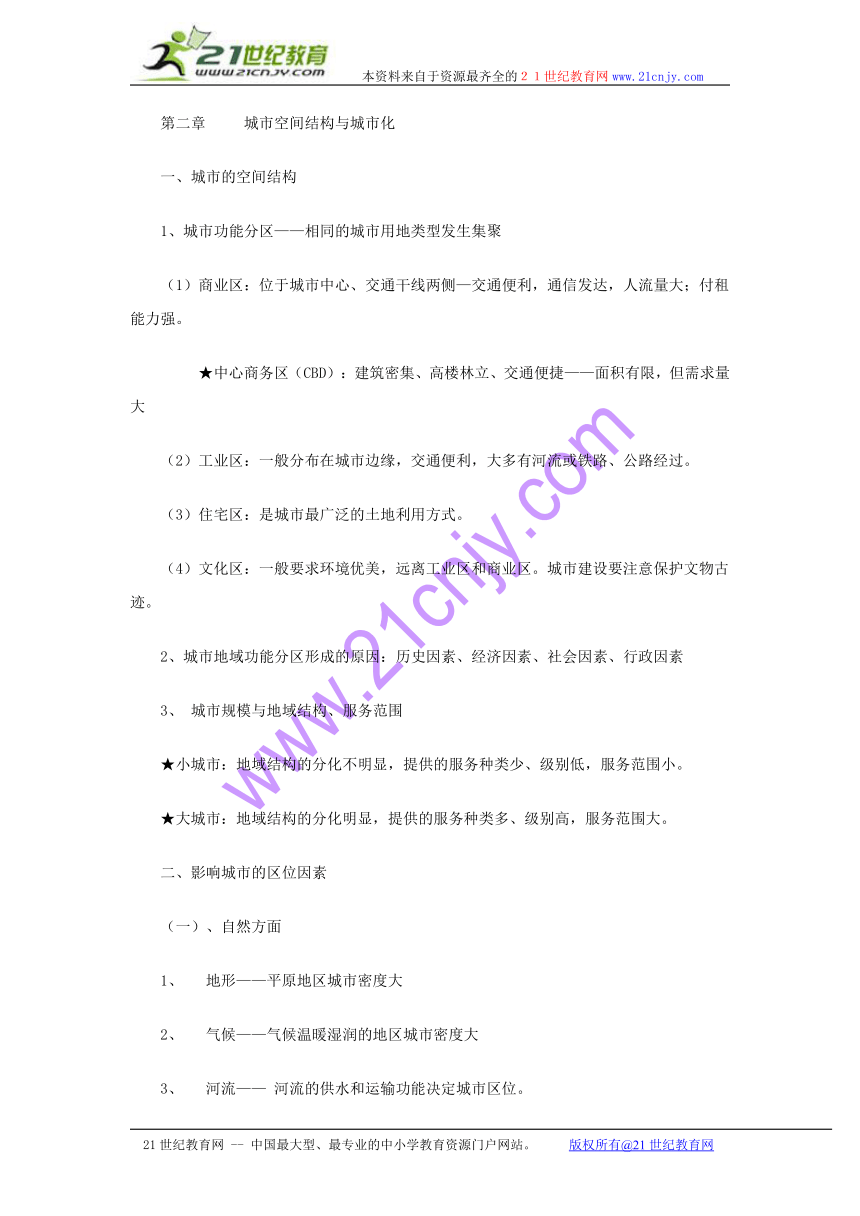 21世纪教育
www.21cnjy.com
本资料来自于资源最齐全的２１世纪教育网www.21cnjy.com

第二章　　城市空间结构与城市化

一、城市的空间结构

1、城市功能分区——相同的城市用地类型发生集聚

（1）商业区：位于城市中心、交通干线两侧—交通便利，通信发达，人流量大；付租能力强。

★中心商务区（CBD）：建筑密集、高楼林立、交通便捷——面积有限，但需求量大

（2）工业区：一般分布在城市边缘，交通便利，大多有河流或铁路、公路经过。

（3）住宅区：是城市最广泛的土地利用方式。

（4）文化区：一般要求环境优美，远离工业区和商业区。城市建设要注意保护文物古迹。

2、城市地域功能分区形成的原因：历史因素、经济因素、社会因素、行政因素

3、　城市规模与地域结构、服务范围

★小城市：地域结构的分化不明显，提供的服务种类少、级别低，服务范围小。

★大城市：地域结构的分化明显，提供的服务种类多、级别高，服务范围大。

二、影响城市的区位因素

（一）、自然方面

1、　地形——平原地区城市密度大

2、　气候——气候温暖湿润的地区城市密度大

3、　河流—— 河流的供水和运输功能决定城市区位。

www.21cnjy.com

21世纪教育网 -- 中国最大型、最专业的中小学教育资源门户网站。　　版权所有@21世纪教育网